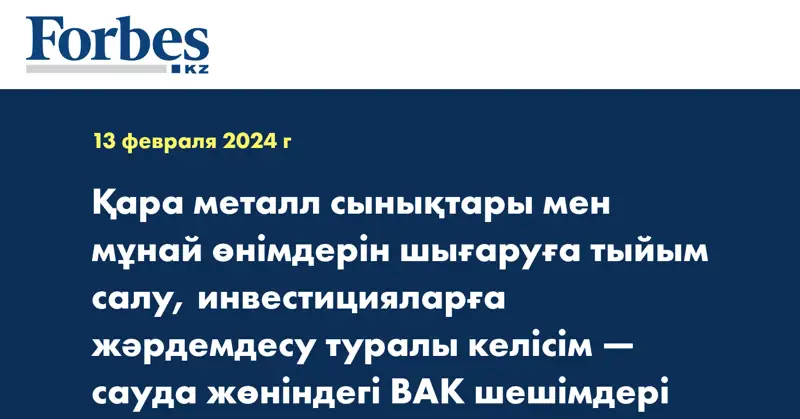 Forbes KZ

13 февраля 2024 г

Қара металл сынықтары мен мұнай өнімдерін шығаруға тыйым салу, инвестицияларға жәрдемдесу туралы келісім — сауда жөніндегі ВАК шешімдері